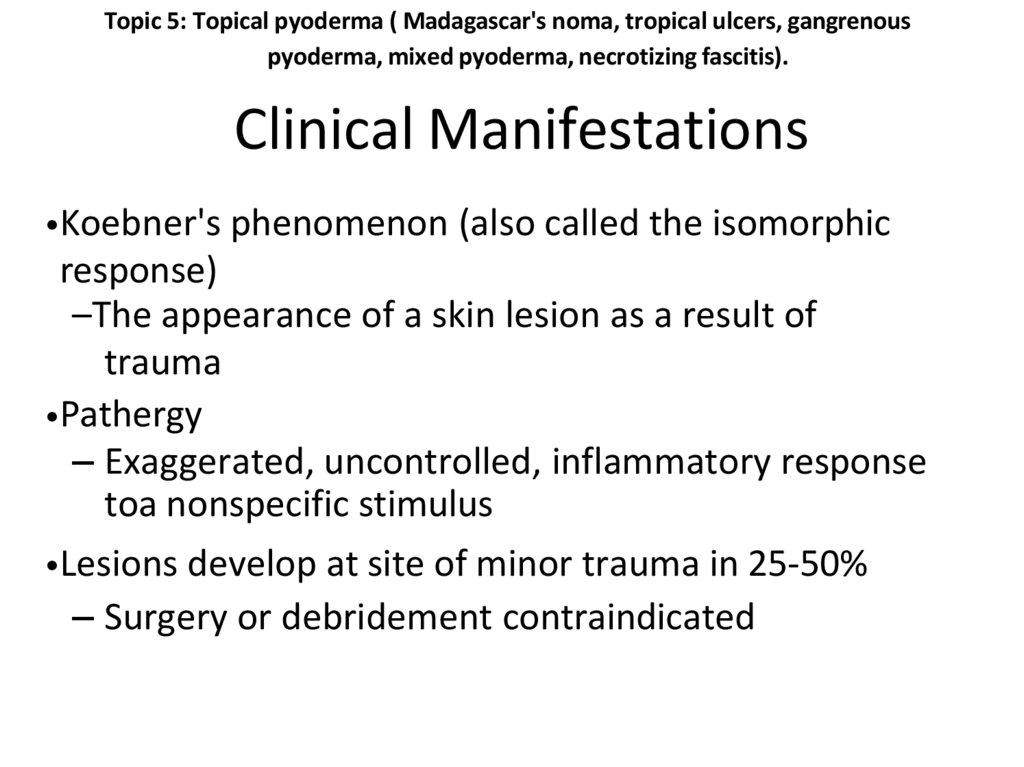 Topic 5: Topical pyoderma ( Madagascar's noma, tropical ulcers, gangrenous pyoderma, mixed pyoderma, necrotizing fascitis).

Clinical Manifestations

•Koebner's phenomenon (also called the isomorphic response)
–The appearance of a skin lesion as a result of trauma

•Pathergy
– Exaggerated, uncontrolled, inflammatory response toa nonspecific stimulus

•Lesions develop at site of minor trauma in 25-50%
– Surgery or debridement contraindicated